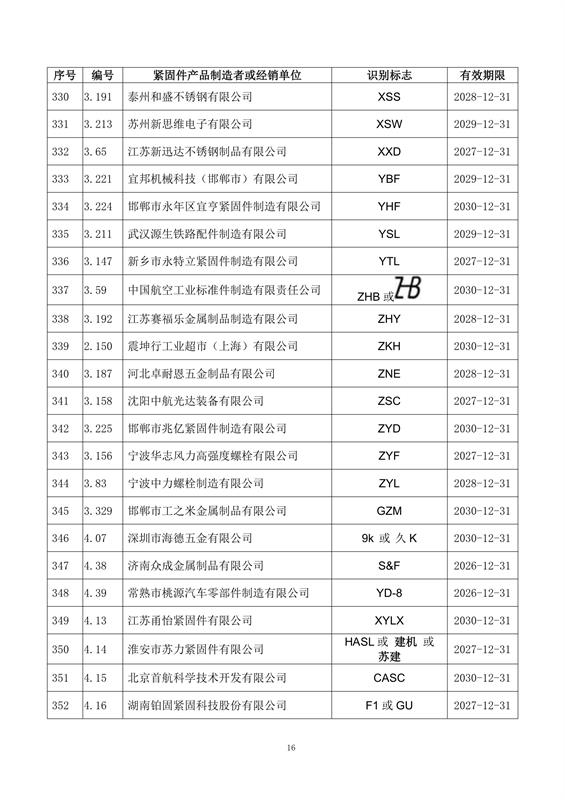 | 序号 | 编号 | 紧固件产品制造者或经销单位 | 识别标志 | 有效期限 |
|---|---|---|---|---|
| 330 | 3.191 | 泰州和盛不锈钢有限公司 | XSS | 2028-12-31 |
| 331 | 3.213 | 苏州新思维电子有限公司 | XSW | 2029-12-31 |
| 332 | 3.65 | 江苏新迅达不锈钢制品有限公司 | XXD | 2027-12-31 |
| 333 | 3.221 | 宜邦机械科技（邯郸市）有限公司 | YBF | 2029-12-31 |
| 334 | 3.224 | 邯郸市永年区宜亨紧固件制造有限公司 | YHF | 2030-12-31 |
| 335 | 3.211 | 武汉源生铁路配件制造有限公司 | YSL | 2029-12-31 |
| 336 | 3.147 | 新乡市永特立紧固件制造有限公司 | YTL | 2027-12-31 |
| 337 | 3.59 | 中国航空工业标准件制造有限责任公司 | ZHB 或 ZB | 2030-12-31 |
| 338 | 3.192 | 江苏赛福乐金属制品制造有限公司 | ZHY | 2028-12-31 |
| 339 | 2.150 | 震坤行工业超市（上海）有限公司 | ZKH | 2030-12-31 |
| 340 | 3.187 | 河北卓耐恩五金制品有限公司 | ZNE | 2028-12-31 |
| 341 | 3.158 | 沈阳中航光达装备有限公司 | ZSC | 2027-12-31 |
| 342 | 3.225 | 邯郸市兆亿紧固件制造有限公司 | ZYD | 2030-12-31 |
| 343 | 3.156 | 宁波华志风力高强度螺栓有限公司 | ZYF | 2027-12-31 |
| 344 | 3.83 | 宁波中力螺栓制造有限公司 | ZYL | 2028-12-31 |
| 345 | 3.329 | 邯郸市工之米金属制品有限公司 | GZM | 2030-12-31 |
| 346 | 4.07 | 深圳市海德五金有限公司 | 9k 或 久K | 2030-12-31 |
| 347 | 4.38 | 济南众成金属制品有限公司 | S&F | 2026-12-31 |
| 348 | 4.39 | 常熟市桃源汽车零部件制造有限公司 | YD-8 | 2026-12-31 |
| 349 | 4.13 | 江苏甬怡紧固件有限公司 | XYLX | 2030-12-31 |
| 350 | 4.14 | 淮安市苏力紧固件有限公司 | HASL或 建机 或 苏建 | 2027-12-31 |
| 351 | 4.15 | 北京首航科学技术开发有限公司 | CASC | 2030-12-31 |
| 352 | 4.16 | 湖南铂固紧固科技股份有限公司 | F1 或 GU | 2027-12-31 |

16